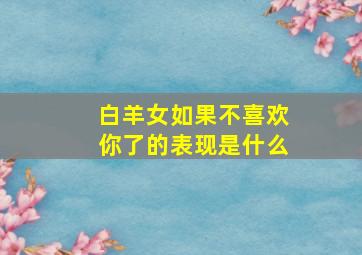 白羊女如果不喜欢你了的表现是什么